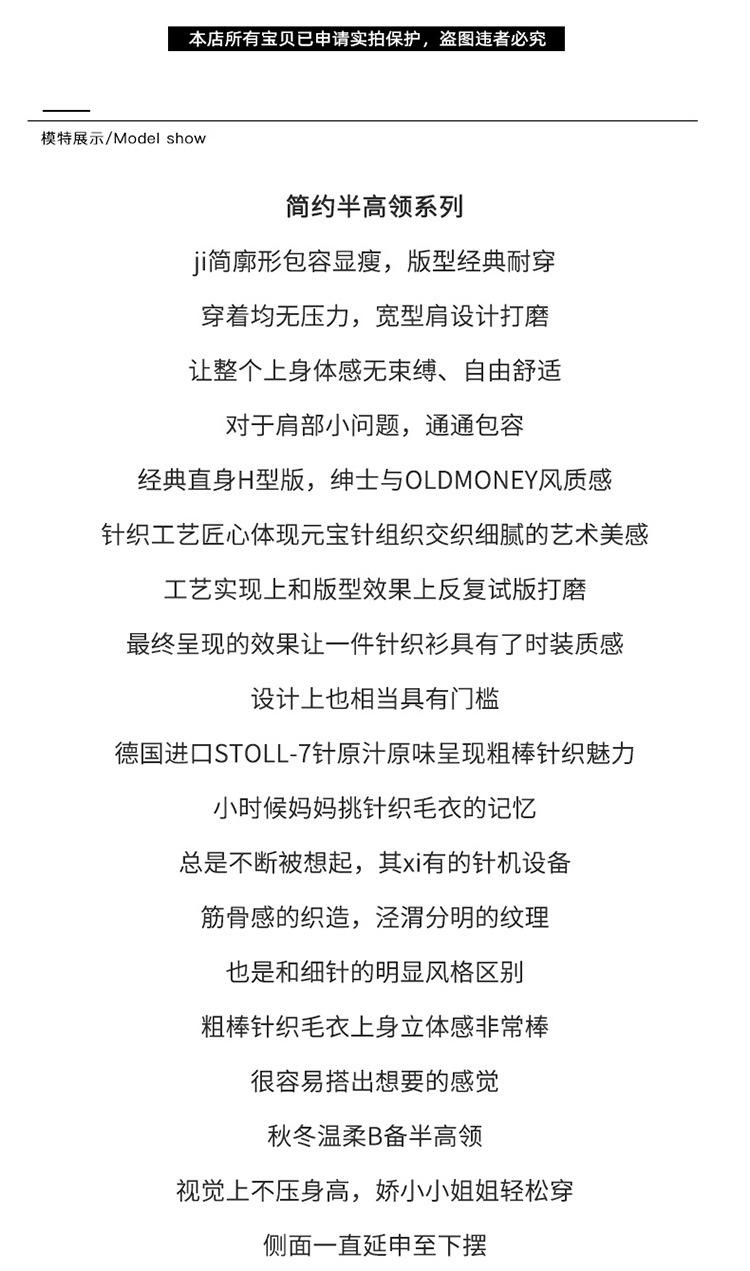 本店所有宝贝已申请实拍保护，盗图违者必究

模特展示/Model show

简约半高领系列

ji简廓形包容显瘦，版型经典耐穿

穿着均无压力，宽型肩设计打磨

让整个上身体感无束缚、自由舒适

对于肩部小问题，通通包容

经典直身H型版，绅士与OLDMONEY风质感

针织工艺匠心体现元宝针组织交织细腻的艺术美感

工艺实现上和版型效果上反复试版打磨

最终呈现的效果让一件针织衫具有了时装质感

设计上也相当具有门槛

德国进口STOLL-7针原汁原味呈现粗棒针织魅力

小时候妈妈挑针织毛衣的记忆

总是不断被想起，其xi有的针机设备

筋骨感的织造，泾渭分明的纹理

也是和细针的明显风格区别

粗棒针织毛衣上身立体感非常棒

很容易搭出想要的感觉

秋冬温柔B备半高领

视觉上不压身高，娇小小姐姐轻松穿

侧面一直延申至下摆